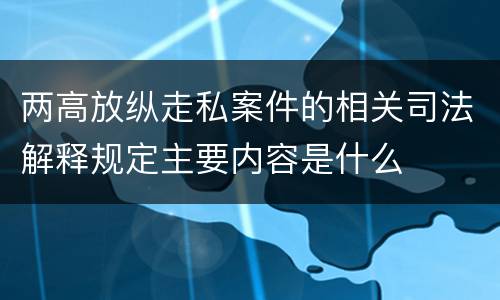 两高放纵走私案件的相关司法解释规定主要内容是什么